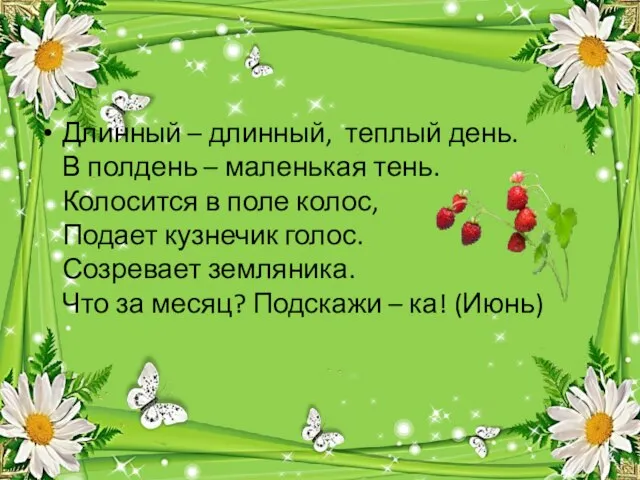 • Длинный – длинный, теплый день.
В полдень – маленькая тень.
Колосится в поле колос,
Подает кузнечик голос.
Созревает земляника.
Что за месяц? Подскажи – ка! (Июнь)